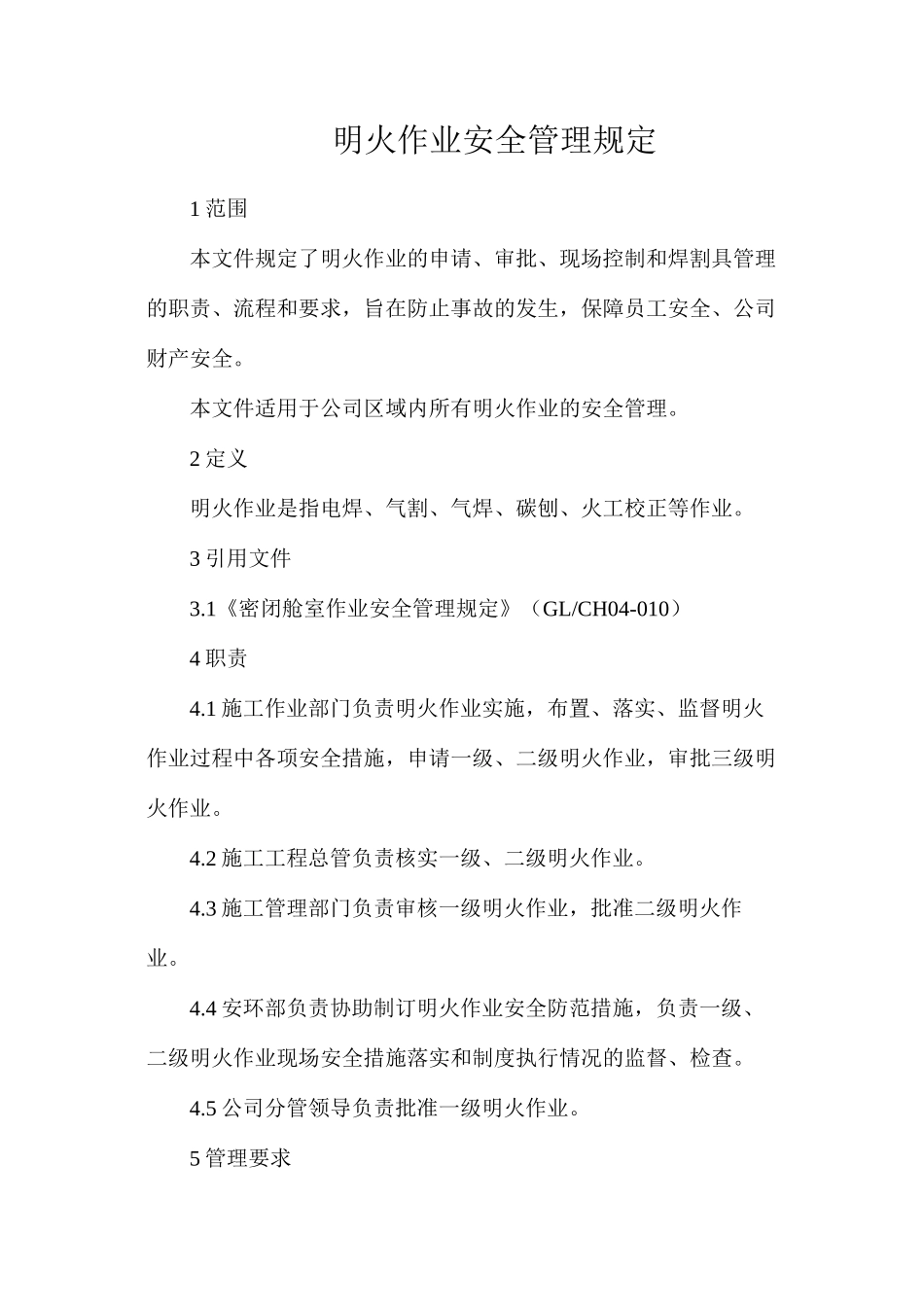 明火作业安全管理规定

1 范围

本文件规定了明火作业的申请、审批、现场控制和焊割具管理的职责、流程和要求，旨在防止事故的发生，保障员工安全、公司财产安全。

本文件适用于公司区域内所有明火作业的安全管理。

2 定义

明火作业是指电焊、气割、气焊、碳刨、火工校正等作业。

3 引用文件

3.1《密闭舱室作业安全管理规定》（GL/CH04-010）

4 职责

4.1 施工作业部门负责明火作业实施，布置、落实、监督明火作业过程中各项安全措施，申请一级、二级明火作业，审批三级明火作业。

4.2 施工工程总管负责核实一级、二级明火作业。

4.3 施工管理部门负责审核一级明火作业，批准二级明火作业。

4.4 安环部负责协助制订明火作业安全防范措施，负责一级、二级明火作业现场安全措施落实和制度执行情况的监督、检查。

4.5 公司分管领导负责批准一级明火作业。

5 管理要求